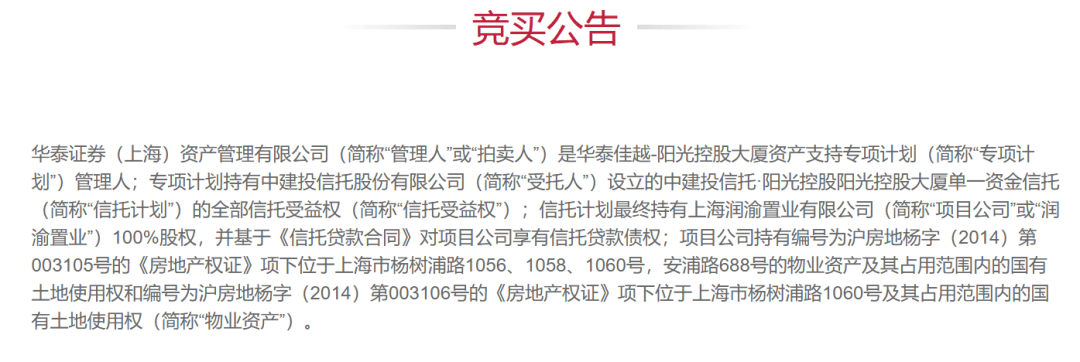 竞买公告

华泰证券（上海）资产管理有限公司（简称“管理人”或“拍卖人”）是华泰佳越-阳光控股大厦资产支持专项计划（简称“专项计划”）管理人；专项计划持有中建投信托股份有限公司（简称“受托人”）设立的中建投信托·阳光控股阳光控股大厦单一资金信托（简称“信托计划”）的全部信托受益权（简称“信托受益权”）；信托计划最终持有上海润渝置业有限公司（简称“项目公司”或“润渝置业”）100%股权，并基于《信托贷款合同》对项目公司享有信托贷款债权；项目公司持有编号为沪房地杨字（2014）第003105号的《房地产权证》项下位于上海市杨树浦路1056、1058、1060号，安浦路688号的物业资产及其占用范围内的国有土地使用权和编号为沪房地杨字（2014）第003106号的《房地产权证》项下位于上海市杨树浦路1060号及其占用范围内的国有土地使用权（简称“物业资产”）。